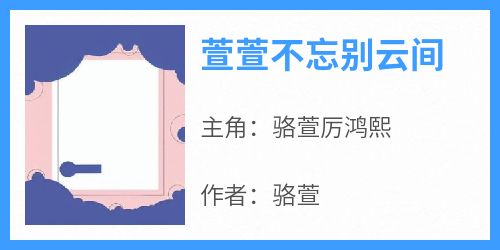 萱萱不忘别云间

主角：骆萱厉鸿熙

作者：骆萱